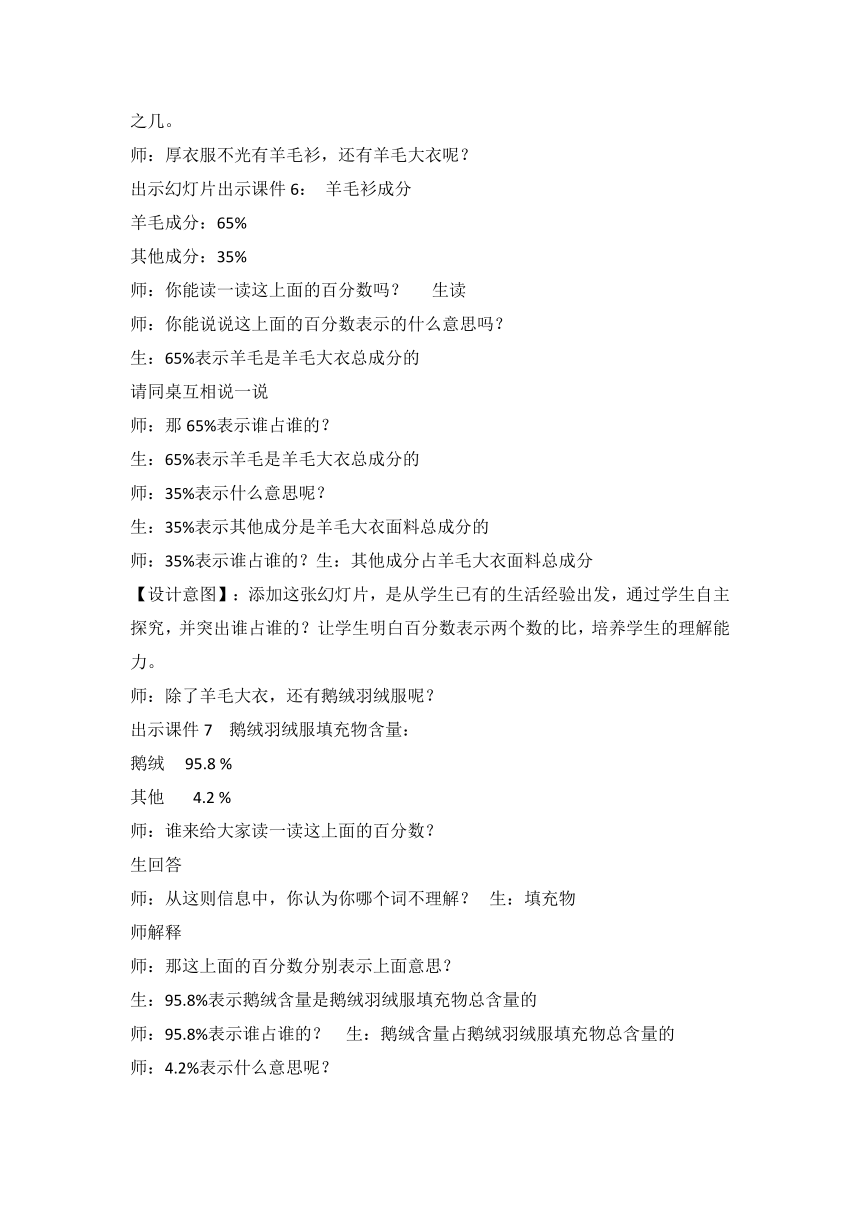 之几。

师：厚衣服不光有羊毛衫，还有羊毛大衣呢？

出示幻灯片出示课件 6：　羊毛衫成分

羊毛成分：65%

其他成分：35%

师：你能读一读这上面的百分数吗？　　生读

师：你能说说这上面的百分数表示的什么意思吗？

生：65%表示羊毛是羊毛大衣总成分的

请同桌互相说一说

师：那 65%表示谁占谁的？

生：65%表示羊毛是羊毛大衣总成分的

师：35%表示什么意思呢？

生：35%表示其他成分是羊毛大衣面料总成分的

师：35%表示谁占谁的？生：其他成分占羊毛大衣面料总成分

【设计意图】：添加这张幻灯片，是从学生已有的生活经验出发，通过学生自主探究，并突出谁占谁的？让学生明白百分数表示两个数的比，培养学生的理解能力。

师：除了羊毛大衣，还有鹅绒羽绒服呢？

出示课件 7　鹅绒羽绒服填充物含量：

鹅绒　95.8 %

其他　　4.2 %

师：谁来给大家读一读这上面的百分数？

生回答

师：从这则信息中，你认为你哪个词不理解？　生：填充物

师解释

师：那这上面的百分数分别表示上面意思？

生：95.8%表示鹅绒含量是鹅绒羽绒服填充物总含量的

师：95.8%表示谁占谁的？　生：鹅绒含量占鹅绒羽绒服填充物总含量的

师：4.2%表示什么意思呢？